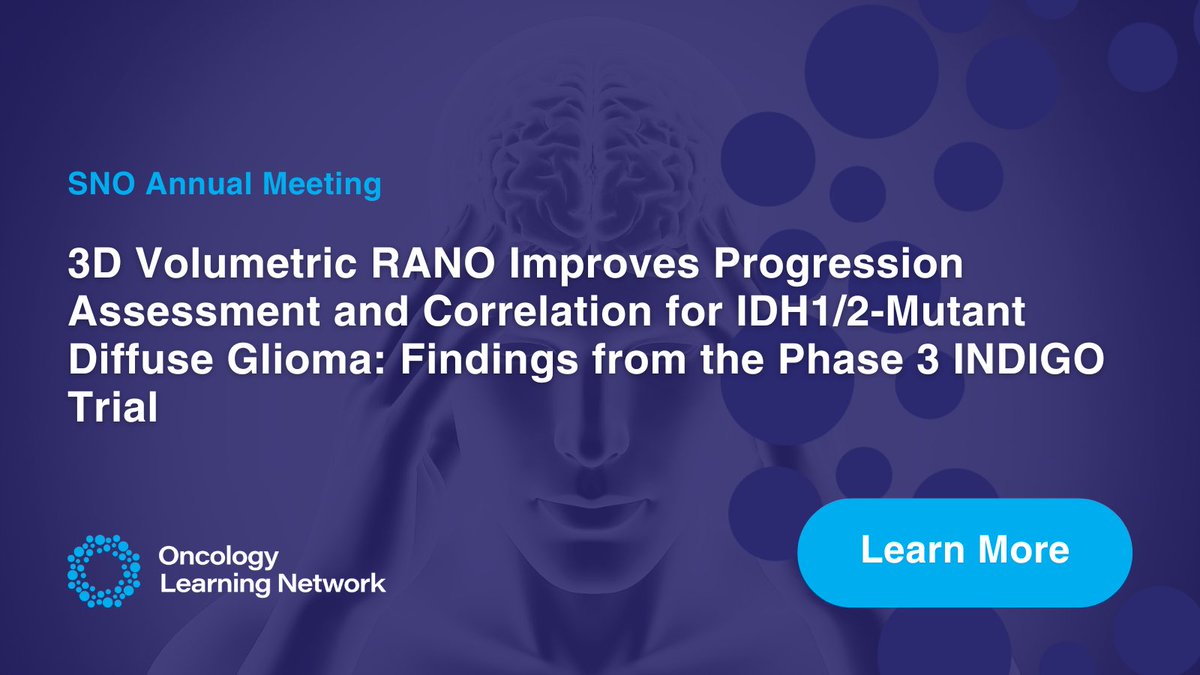 SNO Annual Meeting

3D Volumetric RANO Improves Progression Assessment and Correlation for IDH1/2-Mutant Diffuse Glioma: Findings from the Phase 3 INDIGO Trial

Oncology Learning Network

Learn More